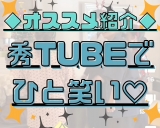 ◆オススメ紹介◆
秀TUBEで
ひと笑い♡